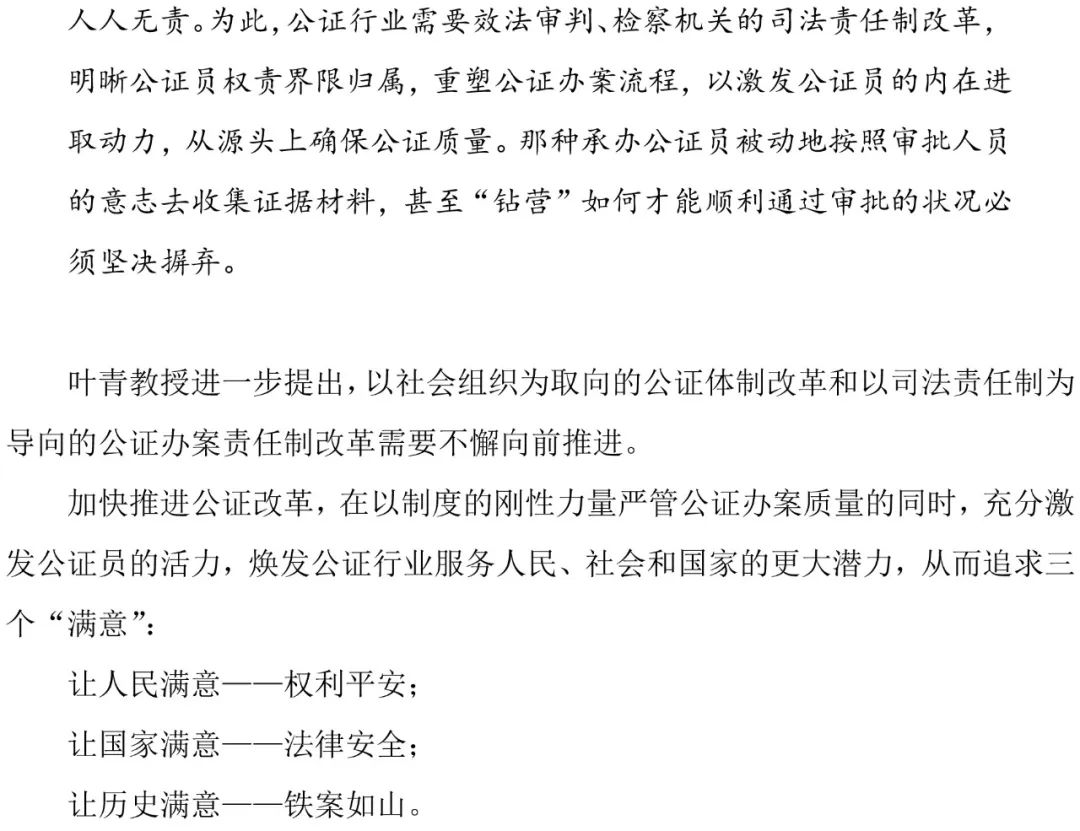 人人无责。为此，公证行业需要效法审判、检察机关的司法责任制改革，明晰公证员权责界限归属，重塑公证办案流程，以激发公证员的内在进取动力，从源头上确保公证质量。那种承办公证员被动地按照审批人员的意志去收集证据材料，甚至“钻营”如何才能顺利通过审批的状况必须坚决摒弃。

叶青教授进一步提出，以社会组织为取向的公证体制改革和以司法责任制为导向的公证办案责任制改革需要不懈向前推进。

加快推进公证改革，在以制度的刚性力量严管公证办案质量的同时，充分激发公证员的活力，焕发公证行业服务人民、社会和国家的更大潜力，从而追求三个“满意”：

让人民满意——权利平安；

让国家满意——法律安全；

让历史满意——铁案如山。